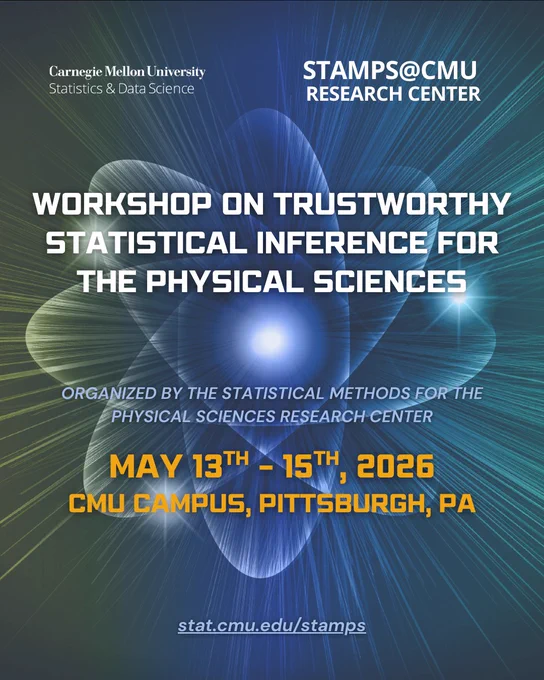 Carnegie Mellon University
Statistics & Data Science

STAMPS@CMU
RESEARCH CENTER

WORKSHOP ON TRUSTWORTHY STATISTICAL INFERENCE FOR THE PHYSICAL SCIENCES

ORGANIZED BY THE STATISTICAL METHODS FOR THE PHYSICAL SCIENCES RESEARCH CENTER

MAY 13TH - 15TH, 2026
CMU CAMPUS, PITTSBURGH, PA

stat.cmu.edu/stamps